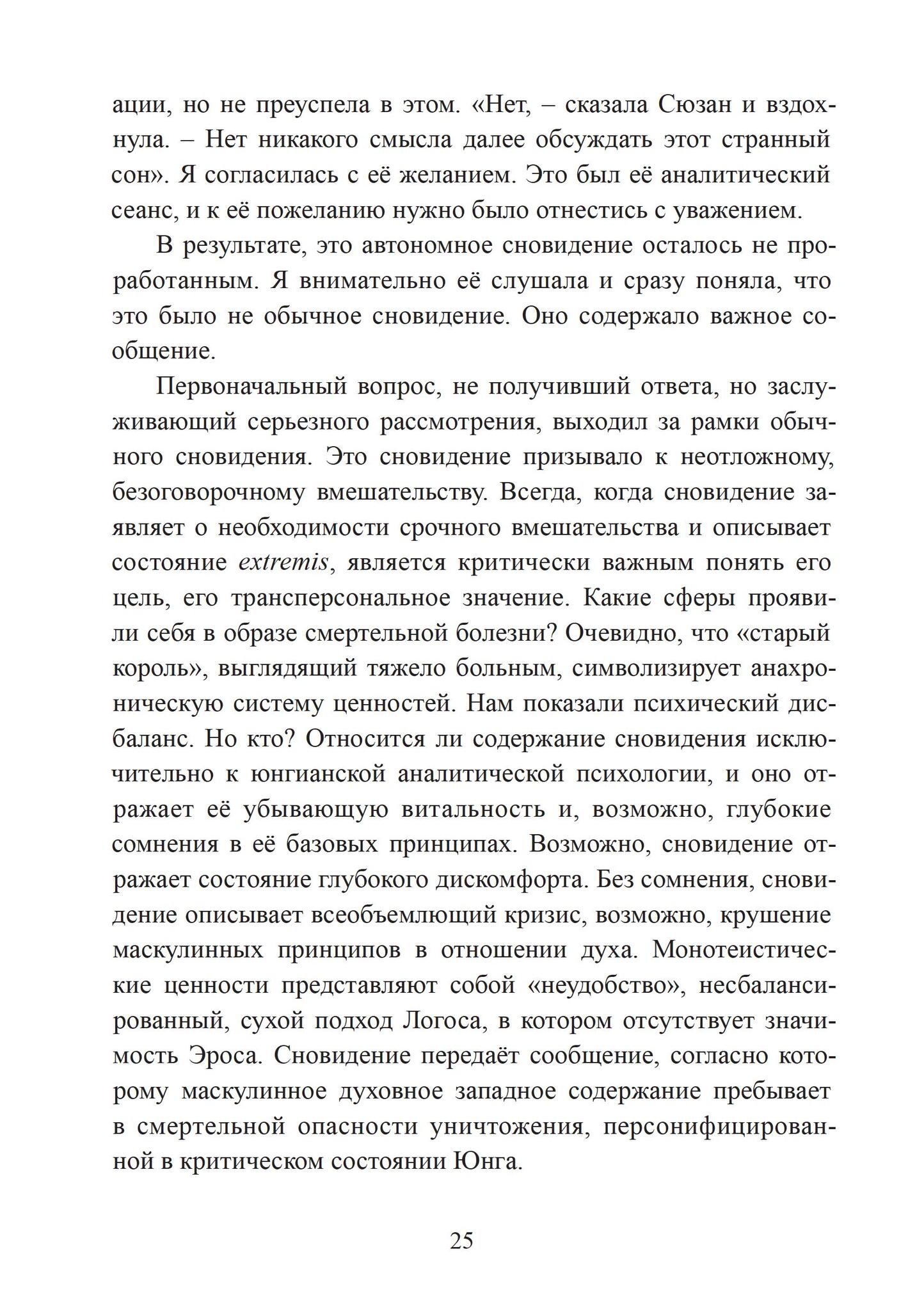 ации, но не преуспела в этом. «Нет, – сказала Сюзан и вздохнула. – Нет никакого смысла далее обсуждать этот странный сон». Я согласилась с её желанием. Это был её аналитический сеанс, и к её пожеланию нужно было отнестись с уважением.

В результате, это автономное сновидение осталось не проработанным. Я внимательно её слушала и сразу поняла, что это было не обычное сновидение. Оно содержало важное сообщение.

Первоначальный вопрос, не получивший ответа, но заслуживающий серьезного рассмотрения, выходил за рамки обычного сновидения. Это сновидение призывало к неотложному, безоговорочному вмешательству. Всегда, когда сновидение заявляет о необходимости срочного вмешательства и описывает состояние extremis, является критически важным понять его цель, его трансперсональное значение. Какие сферы проявили себя в образе смертельной болезни? Очевидно, что «старый король», выглядящий тяжело больным, символизирует анахроническую систему ценностей. Нам показали психический дисбаланс. Но кто? Относится ли содержание сновидения исключительно к юнгианской аналитической психологии, и оно отражает её убывающую витальность и, возможно, глубокие сомнения в её базовых принципах. Возможно, сновидение отражает состояние глубокого дискомфорта. Без сомнения, сновидение описывает всеобъемлющий кризис, возможно, крушение маскулинных принципов в отношении духа. Монотеистические ценности представляют собой «неудобство», несбалансированный, сухой подход Логоса, в котором отсутствует значимость Эроса. Сновидение передаёт сообщение, согласно которому маскулинное духовное западное содержание пребывает в смертельной опасности уничтожения, персонифицированной в критическом состоянии Юнга.

25